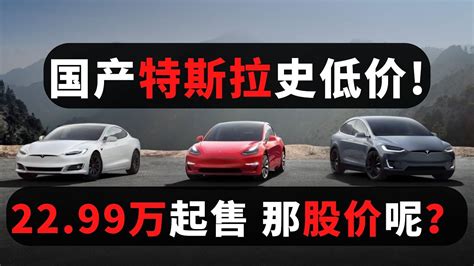 国产特斯拉史低价！

22.99万起售 那股价呢？